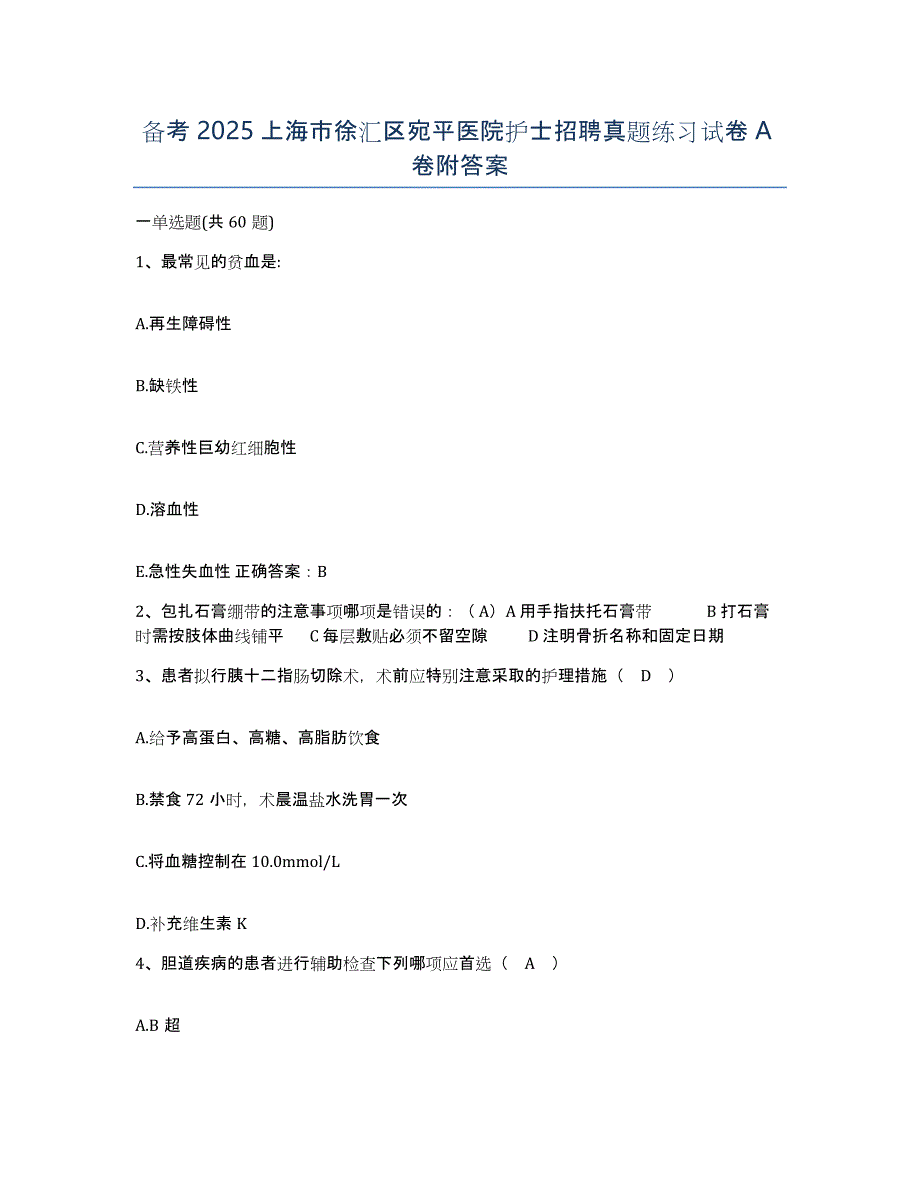 备考 2025 上海市徐汇区宛平医院护士招聘真题练习试卷 A 卷附答案

一单选题(共 60 题)

1、最常见的贫血是:

A.再生障碍性

B.缺铁性

C.营养性巨幼红细胞性

D.溶血性

E.急性失血性 正确答案：B

2、包扎石膏绷带的注意事项哪项是错误的：（A）A 用手指扶托石膏带　　B 打石膏时需按肢体曲线铺平　　C 每层敷贴必须不留空隙　　D 注明骨折名称和固定日期

3、患者拟行胰十二指肠切除术，术前应特别注意采取的护理措施（　D　）

A.给予高蛋白、高糖、高脂肪饮食

B.禁食 72 小时，术晨温盐水洗胃一次

C.将血糖控制在 10.0mmol/L

D.补充维生素 K

4、胆道疾病的患者进行辅助检查下列哪项应首选（　A　）

A.B 超